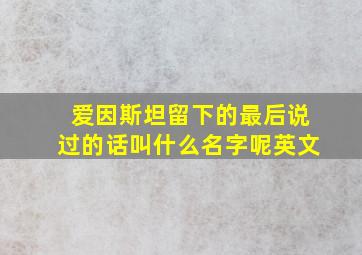 爱因斯坦留下的最后说过的话叫什么名字呢英文